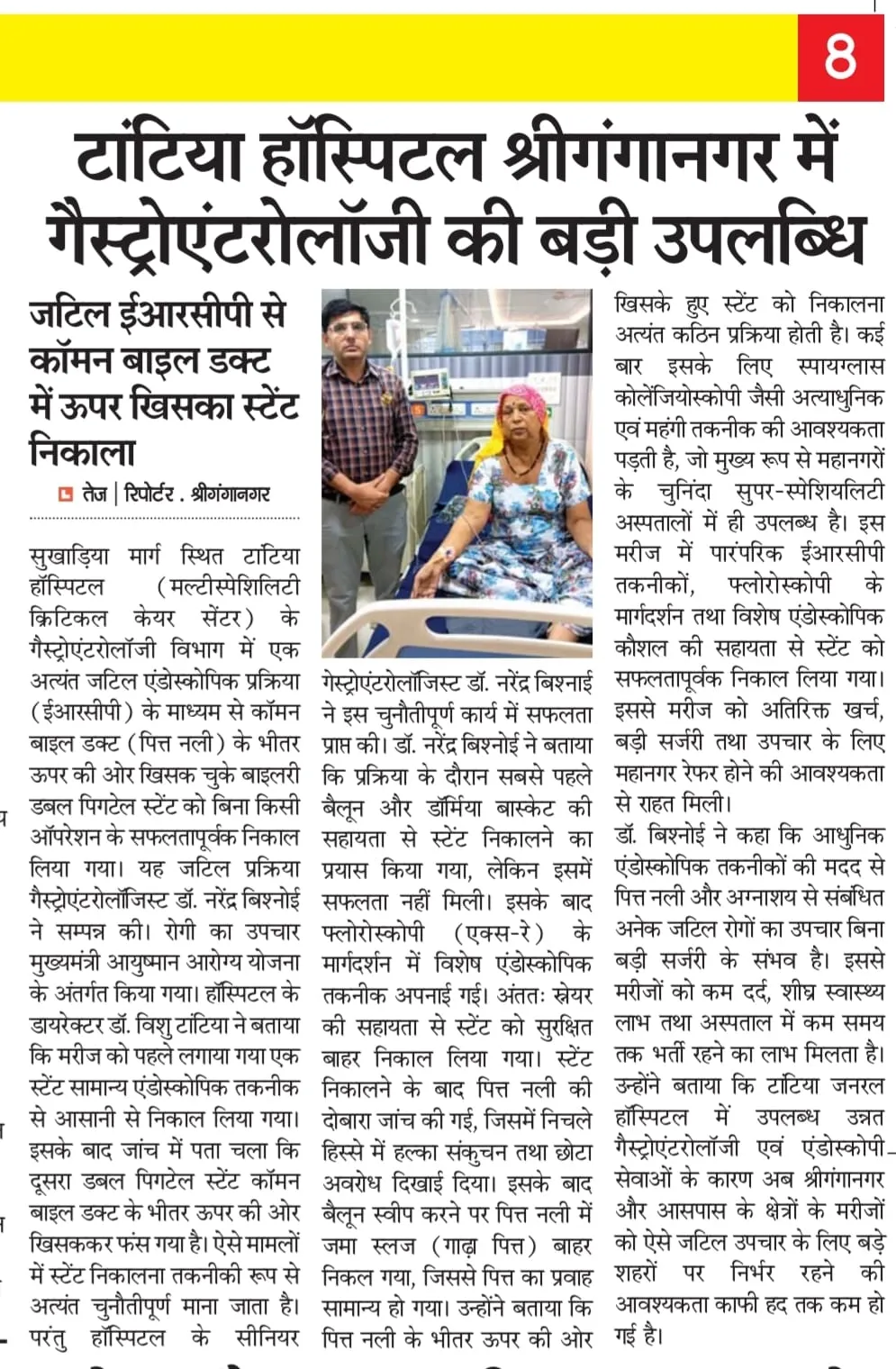 8

टांटिया हॉस्पिटल श्रीगंगानगर में गैस्ट्रोएंटरोलॉजी की बड़ी उपलब्धि

जटिल ईआरसीपी से कॉमन बाइल डक्ट में ऊपर खिसका स्टेंट निकाला

तेज | रिपोर्टर . श्रीगंगानगर

सुखाड़िया मार्ग स्थित टांटिया हॉस्पिटल (मल्टीस्पेशिलिटी क्रिटिकल केयर सेंटर) के गैस्ट्रोएंटरोलॉजी विभाग में एक अत्यंत जटिल एंडोस्कोपिक प्रक्रिया (ईआरसीपी) के माध्यम से कॉमन बाइल डक्ट (पित्त नली) के भीतर ऊपर की ओर खिसक चुके बाइलरी डबल पिगटेल स्टेंट को बिना किसी ऑपरेशन के सफलतापूर्वक निकाल लिया गया। यह जटिल प्रक्रिया गैस्ट्रोएंटरोलॉजिस्ट डॉ. नरेंद्र बिश्नोई ने सम्पन्न की। रोगी का उपचार मुख्यमंत्री आयुष्मान आरोग्य योजना के अंतर्गत किया गया। हॉस्पिटल के डायरेक्टर डॉ. विशु टांटिया ने बताया कि मरीज को पहले लगाया गया एक स्टेंट सामान्य एंडोस्कोपिक तकनीक से आसानी से निकाल लिया गया। इसके बाद जांच में पता चला कि दूसरा डबल पिगटेल स्टेंट कॉमन बाइल डक्ट के भीतर ऊपर की ओर खिसककर फंस गया है। ऐसे मामलों में स्टेंट निकालना तकनीकी रूप से अत्यंत चुनौतीपूर्ण माना जाता है। परंतु हॉस्पिटल के सीनियर गेस्ट्रोएंटरोलॉजिस्ट डॉ. नरेंद्र बिश्नाई ने इस चुनौतीपूर्ण कार्य में सफलता प्राप्त की। डॉ. नरेंद्र बिश्नोई ने बताया कि प्रक्रिया के दौरान सबसे पहले बैलून और डॉर्मिया बास्केट की सहायता से स्टेंट निकालने का प्रयास किया गया, लेकिन इसमें सफलता नहीं मिली। इसके बाद फ्लोरोस्कोपी (एक्स-रे) के मार्गदर्शन में विशेष एंडोस्कोपिक तकनीक अपनाई गई। अंततः स्नेयर की सहायता से स्टेंट को सुरक्षित बाहर निकाल लिया गया। स्टेंट निकालने के बाद पित्त नली की दोबारा जांच की गई, जिसमें निचले हिस्से में हल्का संकुचन तथा छोटा अवरोध दिखाई दिया। इसके बाद बैलून स्वीप करने पर पित्त नली में जमा स्लज (गाढ़ा पित्त) बाहर निकल गया, जिससे पित्त का प्रवाह सामान्य हो गया। उन्होंने बताया कि पित्त नली के भीतर ऊपर की ओर खिसके हुए स्टेंट को निकालना अत्यंत कठिन प्रक्रिया होती है। कई बार इसके लिए स्पायग्लास कोलेंजियोस्कोपी जैसी अत्याधुनिक एवं महंगी तकनीक की आवश्यकता पड़ती है, जो मुख्य रूप से महानगरों के चुनिंदा सुपर-स्पेशियलिटी अस्पतालों में ही उपलब्ध है। इस मरीज में पारंपरिक ईआरसीपी तकनीकों, फ्लोरोस्कोपी के मार्गदर्शन तथा विशेष एंडोस्कोपिक कौशल की सहायता से स्टेंट को सफलतापूर्वक निकाल लिया गया। इससे मरीज को अतिरिक्त खर्च, बड़ी सर्जरी तथा उपचार के लिए महानगर रेफर होने की आवश्यकता से राहत मिली।

डॉ. बिश्नोई ने कहा कि आधुनिक एंडोस्कोपिक तकनीकों की मदद से पित्त नली और अग्नाशय से संबंधित अनेक जटिल रोगों का उपचार बिना बड़ी सर्जरी के संभव है। इससे मरीजों को कम दर्द, शीघ्र स्वास्थ्य लाभ तथा अस्पताल में कम समय तक भर्ती रहने का लाभ मिलता है। उन्होंने बताया कि टांटिया जनरल हॉस्पिटल में उपलब्ध उन्नत गैस्ट्रोएंटरोलॉजी एवं एंडोस्कोपी सेवाओं के कारण अब श्रीगंगानगर और आसपास के क्षेत्रों के मरीजों को ऐसे जटिल उपचार के लिए बड़े शहरों पर निर्भर रहने की आवश्यकता काफी हद तक कम हो गई है।